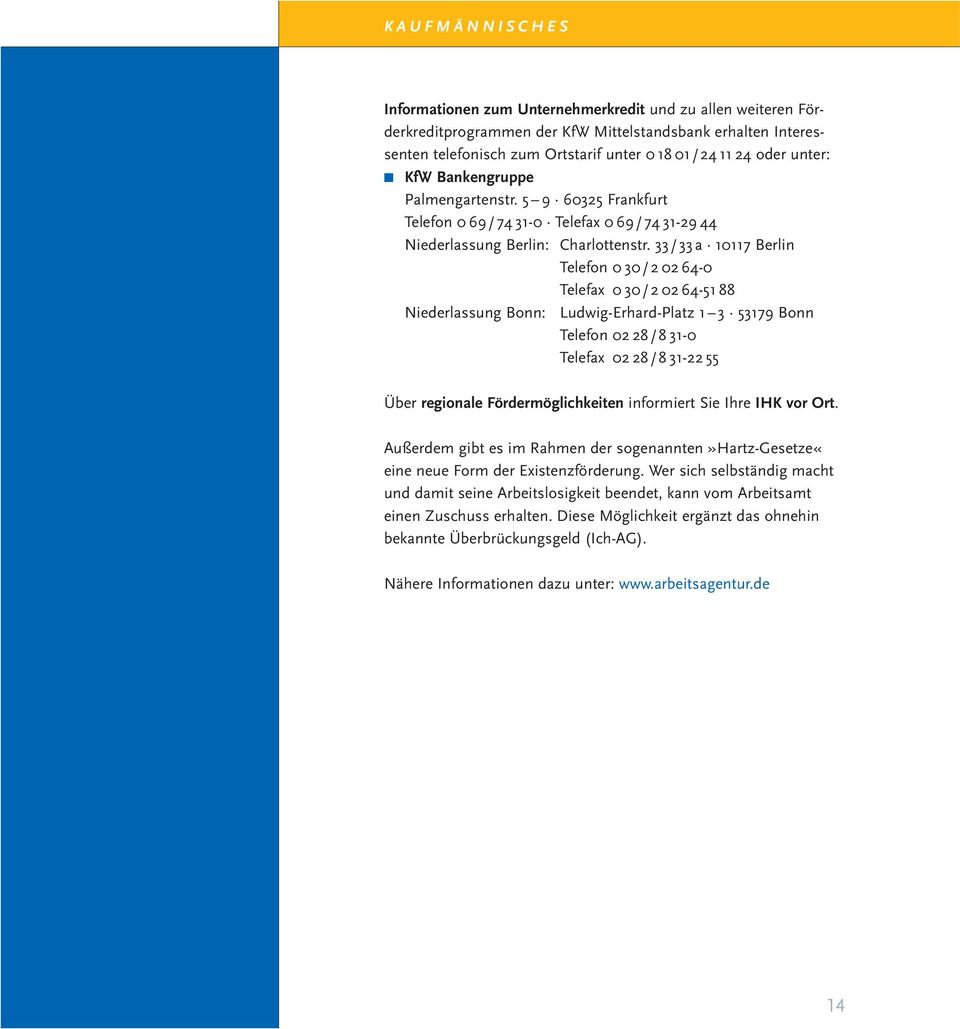 KAUFMÄNNISCHES

Informationen zum Unternehmerkredit und zu allen weiteren Förderkreditprogrammen der KfW Mittelstandsbank erhalten Interessenten telefonisch zum Ortstarif unter 0 18 01 / 24 11 24 oder unter:

KfW Bankengruppe
Palmengartenstr. 5 – 9 · 60325 Frankfurt
Telefon 0 69 / 74 31-0 · Telefax 0 69 / 74 31-29 44
Niederlassung Berlin: Charlottenstr. 33 / 33 a · 10117 Berlin
Telefon 0 30 / 2 02 64-0
Telefax 0 30 / 2 02 64-51 88
Niederlassung Bonn: Ludwig-Erhard-Platz 1 – 3 · 53179 Bonn
Telefon 02 28 / 8 31-0
Telefax 02 28 / 8 31-22 55

Über regionale Fördermöglichkeiten informiert Sie Ihre IHK vor Ort.

Außerdem gibt es im Rahmen der sogenannten »Hartz-Gesetze« eine neue Form der Existenzförderung. Wer sich selbständig macht und damit seine Arbeitslosigkeit beendet, kann vom Arbeitsamt einen Zuschuss erhalten. Diese Möglichkeit ergänzt das ohnehin bekannte Überbrückungsgeld (Ich-AG).

Nähere Informationen dazu unter: www.arbeitsagentur.de

14